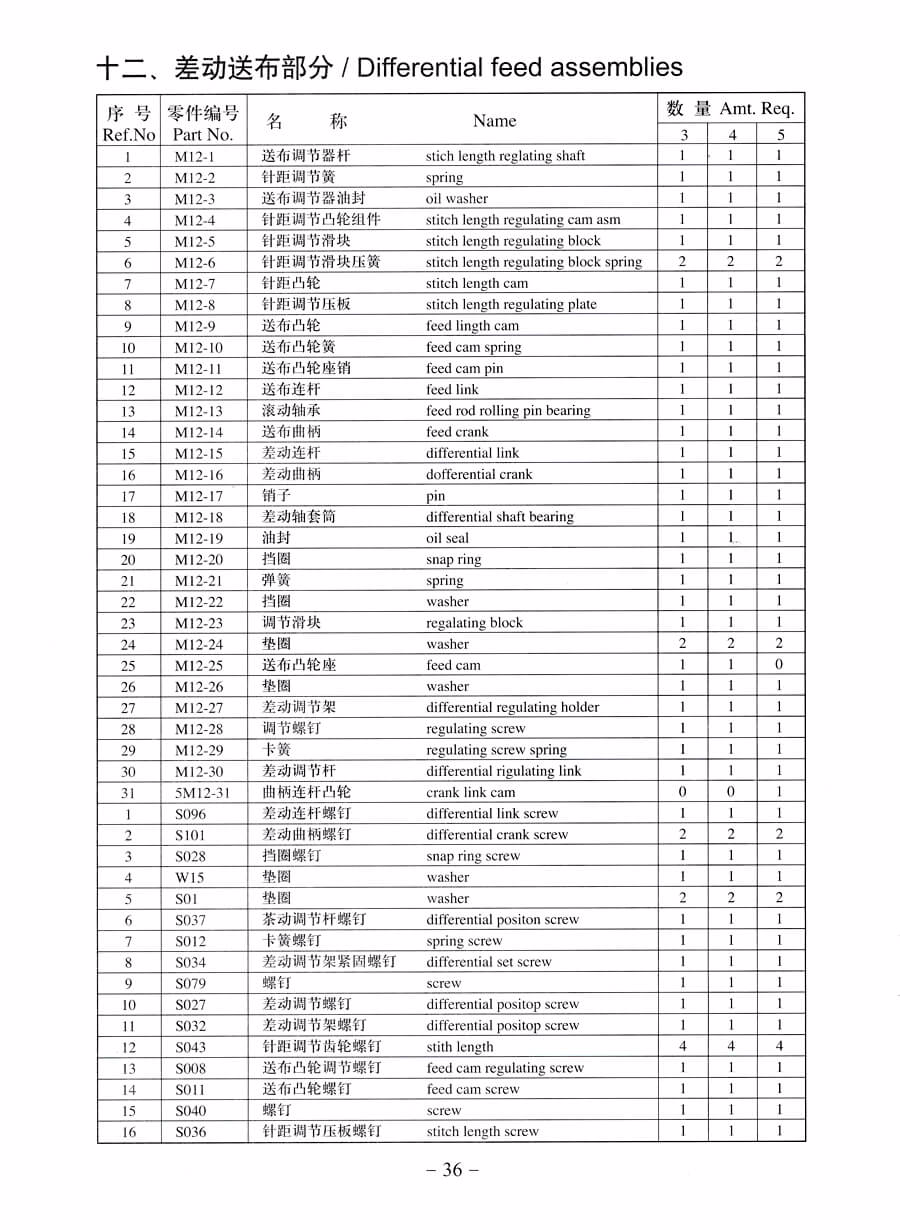 十二、差动送布部分 / Differential feed assemblies

| 序 号 Ref.No | 零件编号 Part No. | 名 称 | Name | 数 量 Amt. Req. 3 | 4 | 5 |
|---|---|---|---|---|---|---|
| 1 | M12-1 | 送布调节器杆 | stich length reglating shaft | 1 | 1 | 1 |
| 2 | M12-2 | 针距调节簧 | spring | 1 | 1 | 1 |
| 3 | M12-3 | 送布调节器油封 | oil washer | 1 | 1 | 1 |
| 4 | M12-4 | 针距调节凸轮组件 | stitch length regulating cam asm | 1 | 1 | 1 |
| 5 | M12-5 | 针距调节滑块 | stitch length regulating block | 1 | 1 | 1 |
| 6 | M12-6 | 针距调节滑块压簧 | stitch length regulating block spring | 2 | 2 | 2 |
| 7 | M12-7 | 针距凸轮 | stitch length cam | 1 | 1 | 1 |
| 8 | M12-8 | 针距调节压板 | stitch length regulating plate | 1 | 1 | 1 |
| 9 | M12-9 | 送布凸轮 | feed lingth cam | 1 | 1 | 1 |
| 10 | M12-10 | 送布凸轮簧 | feed cam spring | 1 | 1 | 1 |
| 11 | M12-11 | 送布凸轮座销 | feed cam pin | 1 | 1 | 1 |
| 12 | M12-12 | 送布连杆 | feed link | 1 | 1 | 1 |
| 13 | M12-13 | 滚动轴承 | feed rod rolling pin bearing | 1 | 1 | 1 |
| 14 | M12-14 | 送布曲柄 | feed crank | 1 | 1 | 1 |
| 15 | M12-15 | 差动连杆 | differential link | 1 | 1 | 1 |
| 16 | M12-16 | 差动曲柄 | dofferential crank | 1 | 1 | 1 |
| 17 | M12-17 | 销子 | pin | 1 | 1 | 1 |
| 18 | M12-18 | 差动轴套筒 | differential shaft bearing | 1 | 1 | 1 |
| 19 | M12-19 | 油封 | oil seal | 1 | 1 | 1 |
| 20 | M12-20 | 挡圈 | snap ring | 1 | 1 | 1 |
| 21 | M12-21 | 弹簧 | spring | 1 | 1 | 1 |
| 22 | M12-22 | 挡圈 | washer | 1 | 1 | 1 |
| 23 | M12-23 | 调节滑块 | regalating block | 1 | 1 | 1 |
| 24 | M12-24 | 垫圈 | washer | 2 | 2 | 2 |
| 25 | M12-25 | 送布凸轮座 | feed cam | 1 | 1 | 0 |
| 26 | M12-26 | 垫圈 | washer | 1 | 1 | 1 |
| 27 | M12-27 | 差动调节架 | differential regulating holder | 1 | 1 | 1 |
| 28 | M12-28 | 调节螺钉 | regulating screw | 1 | 1 | 1 |
| 29 | M12-29 | 卡簧 | regulating screw spring | 1 | 1 | 1 |
| 30 | M12-30 | 差动调节杆 | differential rigulating link | 1 | 1 | 1 |
| 31 | 5M12-31 | 曲柄连杆凸轮 | crank link cam | 0 | 0 | 1 |
| 1 | S096 | 差动连杆螺钉 | differential link screw | 1 | 1 | 1 |
| 2 | S101 | 差动曲柄螺钉 | differential crank screw | 2 | 2 | 2 |
| 3 | S028 | 挡圈螺钉 | snap ring screw | 1 | 1 | 1 |
| 4 | W15 | 垫圈 | washer | 1 | 1 | 1 |
| 5 | S01 | 垫圈 | washer | 2 | 2 | 2 |
| 6 | S037 | 茶动调节杆螺钉 | differential positon screw | 1 | 1 | 1 |
| 7 | S012 | 卡簧螺钉 | spring screw | 1 | 1 | 1 |
| 8 | S034 | 差动调节架紧固螺钉 | differential set screw | 1 | 1 | 1 |
| 9 | S079 | 螺钉 | screw | 1 | 1 | 1 |
| 10 | S027 | 差动调节螺钉 | differential positop screw | 1 | 1 | 1 |
| 11 | S032 | 差动调节架螺钉 | differential positop screw | 1 | 1 | 1 |
| 12 | S043 | 针距调节齿轮螺钉 | stith length | 4 | 4 | 4 |
| 13 | S008 | 送布凸轮调节螺钉 | feed cam regulating screw | 1 | 1 | 1 |
| 14 | S011 | 送布凸轮螺钉 | feed cam screw | 1 | 1 | 1 |
| 15 | S040 | 螺钉 | screw | 1 | 1 | 1 |
| 16 | S036 | 针距调节压板螺钉 | stitch length screw | 1 | 1 | 1 |

– 36 –